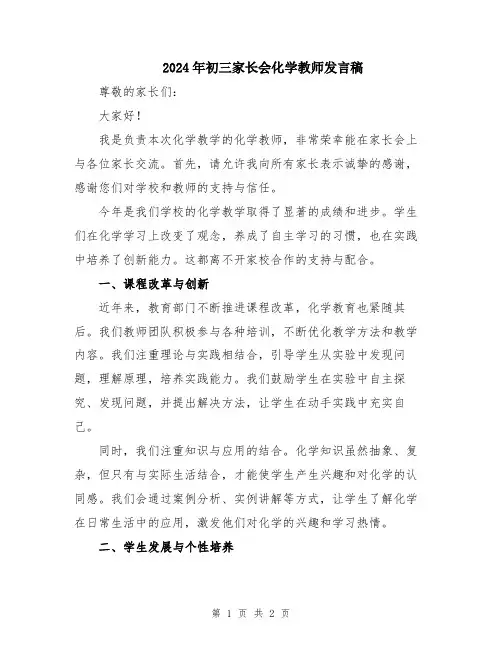 2024年初三家长会化学教师发言稿

尊敬的家长们：

大家好！

我是负责本次化学教学的化学教师，非常荣幸能在家长会上与各位家长交流。首先，请允许我向所有家长表示诚挚的感谢，感谢您们对学校和教师的支持与信任。

今年是我们学校的化学教学取得了显著的成绩和进步。学生们在化学学习上改变了观念，养成了自主学习的习惯，也在实践中培养了创新能力。这都离不开家校合作的支持与配合。

一、课程改革与创新

近年来，教育部门不断推进课程改革，化学教育也紧随其后。我们教师团队积极参与各种培训，不断优化教学方法和教学内容。我们注重理论与实践相结合，引导学生从实验中发现问题，理解原理，培养实践能力。我们鼓励学生在实验中自主探究、发现问题，并提出解决方法，让学生在动手实践中充实自己。

同时，我们注重知识与应用的结合。化学知识虽然抽象、复杂，但只有与实际生活结合，才能使学生产生兴趣和对化学的认同感。我们会通过案例分析、实例讲解等方式，让学生了解化学在日常生活中的应用，激发他们对化学的兴趣和学习热情。

二、学生发展与个性培养

第 1 页 共 2 页